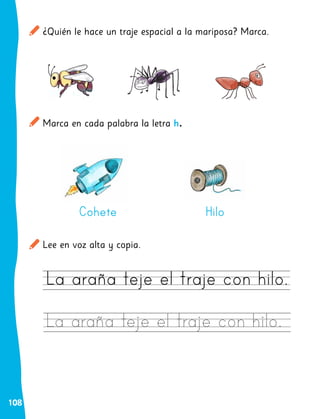 ¿Quién le hace un traje espacial a la mariposa? Marca.

Marca en cada palabra la letra h.

Cohete

Hilo

Lee en voz alta y copia.

La araña teje el traje con hilo.

La araña teje el traje con hilo.

108